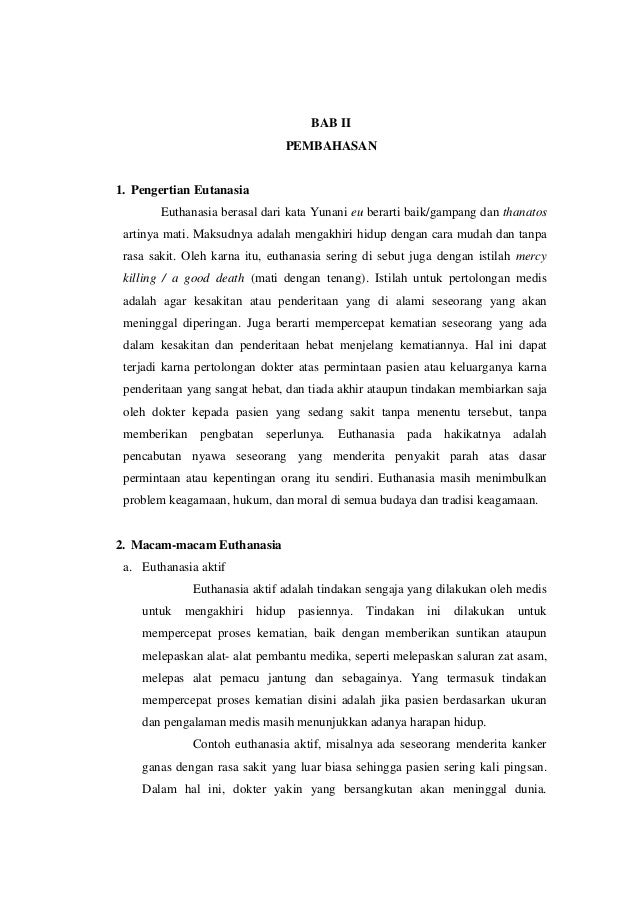 BAB II
PEMBAHASAN

1. Pengertian Eutanasia

Euthanasia berasal dari kata Yunani eu berarti baik/gampang dan thanatos artinya mati. Maksudnya adalah mengakhiri hidup dengan cara mudah dan tanpa rasa sakit. Oleh karna itu, euthanasia sering di sebut juga dengan istilah mercy killing / a good death (mati dengan tenang). Istilah untuk pertolongan medis adalah agar kesakitan atau penderitaan yang di alami seseorang yang akan meninggal diperingan. Juga berarti mempercepat kematian seseorang yang ada dalam kesakitan dan penderitaan hebat menjelang kematiannya. Hal ini dapat terjadi karna pertolongan dokter atas permintaan pasien atau keluarganya karna penderitaan yang sangat hebat, dan tiada akhir ataupun tindakan membiarkan saja oleh dokter kepada pasien yang sedang sakit tanpa menentu tersebut, tanpa memberikan pengbatan seperlunya. Euthanasia pada hakikatnya adalah pencabutan nyawa seseorang yang menderita penyakit parah atas dasar permintaan atau kepentingan orang itu sendiri. Euthanasia masih menimbulkan problem keagamaan, hukum, dan moral di semua budaya dan tradisi keagamaan.

2. Macam-macam Euthanasia

a. Euthanasia aktif

Euthanasia aktif adalah tindakan sengaja yang dilakukan oleh medis untuk mengakhiri hidup pasiennya. Tindakan ini dilakukan untuk mempercepat proses kematian, baik dengan memberikan suntikan ataupun melepaskan alat- alat pembantu medika, seperti melepaskan saluran zat asam, melepas alat pemacu jantung dan sebagainya. Yang termasuk tindakan mempercepat proses kematian disini adalah jika pasien berdasarkan ukuran dan pengalaman medis masih menunjukkan adanya harapan hidup.

Contoh euthanasia aktif, misalnya ada seseorang menderita kanker ganas dengan rasa sakit yang luar biasa sehingga pasien sering kali pingsan. Dalam hal ini, dokter yakin yang bersangkutan akan meninggal dunia.